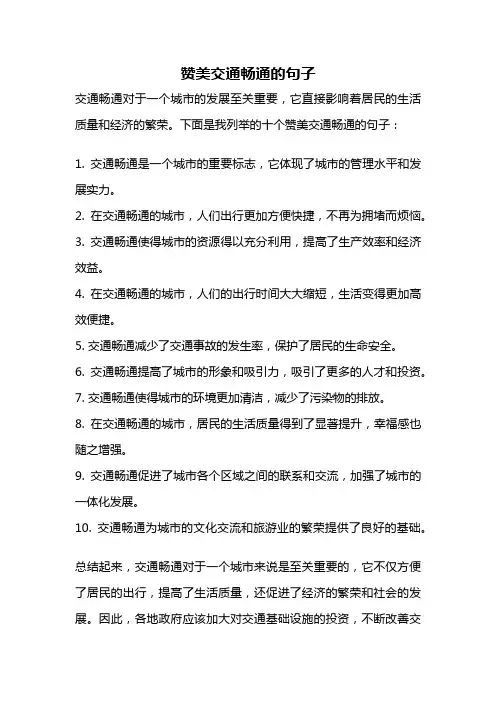 赞美交通畅通的句子

交通畅通对于一个城市的发展至关重要，它直接影响着居民的生活质量和经济的繁荣。下面是我列举的十个赞美交通畅通的句子：

1. 交通畅通是一个城市的重要标志，它体现了城市的管理水平和发展实力。

2. 在交通畅通的城市，人们出行更加方便快捷，不再为拥堵而烦恼。

3. 交通畅通使得城市的资源得以充分利用，提高了生产效率和经济效益。

4. 在交通畅通的城市，人们的出行时间大大缩短，生活变得更加高效便捷。

5. 交通畅通减少了交通事故的发生率，保护了居民的生命安全。

6. 交通畅通提高了城市的形象和吸引力，吸引了更多的人才和投资。

7. 交通畅通使得城市的环境更加清洁，减少了污染物的排放。

8. 在交通畅通的城市，居民的生活质量得到了显著提升，幸福感也随之增强。

9. 交通畅通促进了城市各个区域之间的联系和交流，加强了城市的一体化发展。

10. 交通畅通为城市的文化交流和旅游业的繁荣提供了良好的基础。

总结起来，交通畅通对于一个城市来说是至关重要的，它不仅方便了居民的出行，提高了生活质量，还促进了经济的繁荣和社会的发展。因此，各地政府应该加大对交通基础设施的投资，不断改善交